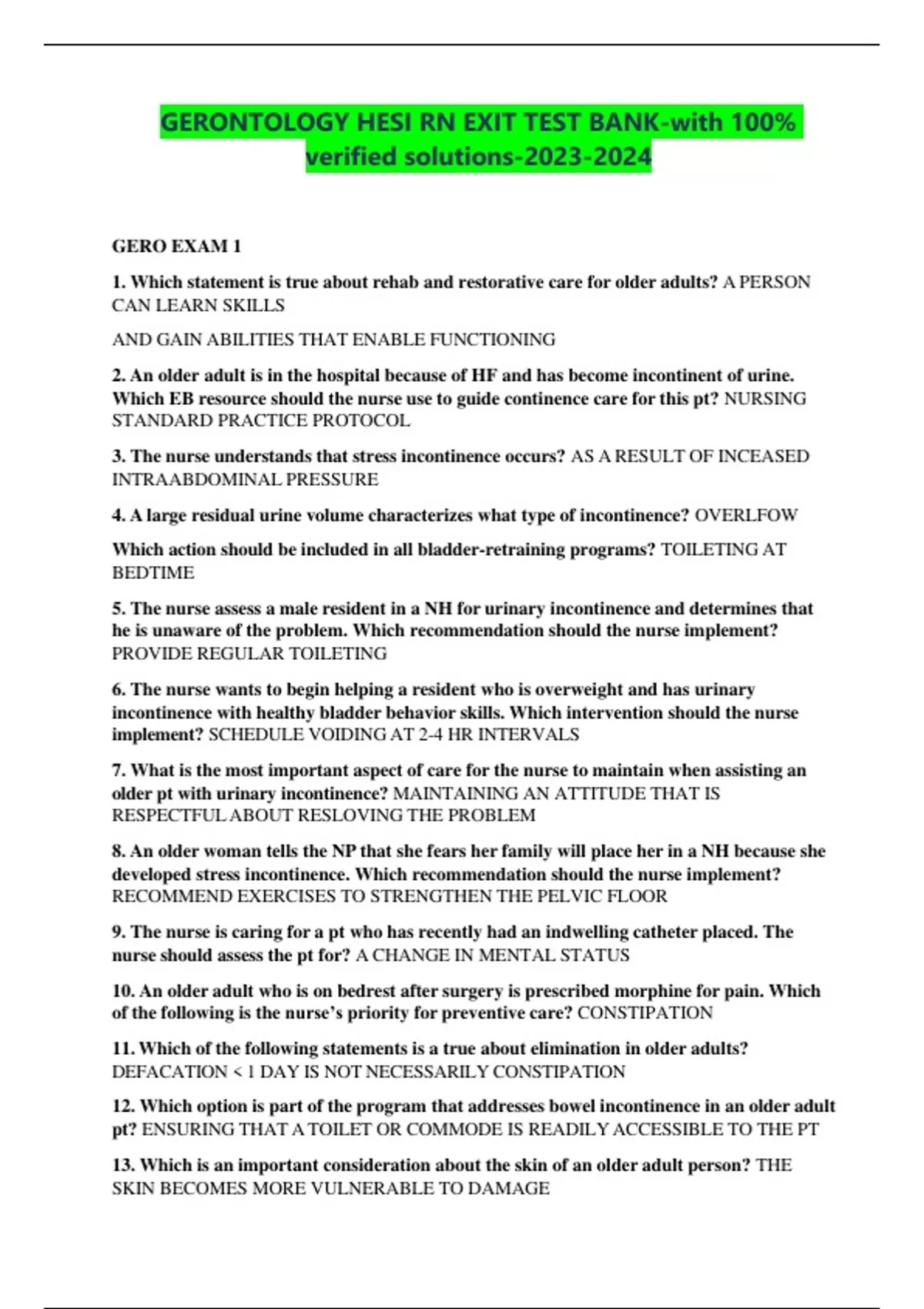 GERONTOLOGY HESI RN EXIT TEST BANK-with 100% verified solutions-2023-2024

GERO EXAM 1

1. Which statement is true about rehab and restorative care for older adults? A PERSON CAN LEARN SKILLS

AND GAIN ABILITIES THAT ENABLE FUNCTIONING

2. An older adult is in the hospital because of HF and has become incontinent of urine. Which EB resource should the nurse use to guide continence care for this pt? NURSING STANDARD PRACTICE PROTOCOL

3. The nurse understands that stress incontinence occurs? AS A RESULT OF INCEASED INTRAABDOMINAL PRESSURE

4. A large residual urine volume characterizes what type of incontinence? OVERLFOW

Which action should be included in all bladder-retraining programs? TOILETING AT BEDTIME

5. The nurse assess a male resident in a NH for urinary incontinence and determines that he is unaware of the problem. Which recommendation should the nurse implement? PROVIDE REGULAR TOILETING

6. The nurse wants to begin helping a resident who is overweight and has urinary incontinence with healthy bladder behavior skills. Which intervention should the nurse implement? SCHEDULE VOIDING AT 2-4 HR INTERVALS

7. What is the most important aspect of care for the nurse to maintain when assisting an older pt with urinary incontinence? MAINTAINING AN ATTITUDE THAT IS RESPECTFUL ABOUT RESLOVING THE PROBLEM

8. An older woman tells the NP that she fears her family will place her in a NH because she developed stress incontinence. Which recommendation should the nurse implement? RECOMMEND EXERCISES TO STRENGTHEN THE PELVIC FLOOR

9. The nurse is caring for a pt who has recently had an indwelling catheter placed. The nurse should assess the pt for? A CHANGE IN MENTAL STATUS

10. An older adult who is on bedrest after surgery is prescribed morphine for pain. Which of the following is the nurse's priority for preventive care? CONSTIPATION

11. Which of the following statements is a true about elimination in older adults? DEFACATION < 1 DAY IS NOT NECESSARILY CONSTIPATION

12. Which option is part of the program that addresses bowel incontinence in an older adult pt? ENSURING THAT A TOILET OR COMMODE IS READILY ACCESSIBLE TO THE PT

13. Which is an important consideration about the skin of an older adult person? THE SKIN BECOMES MORE VULNERABLE TO DAMAGE